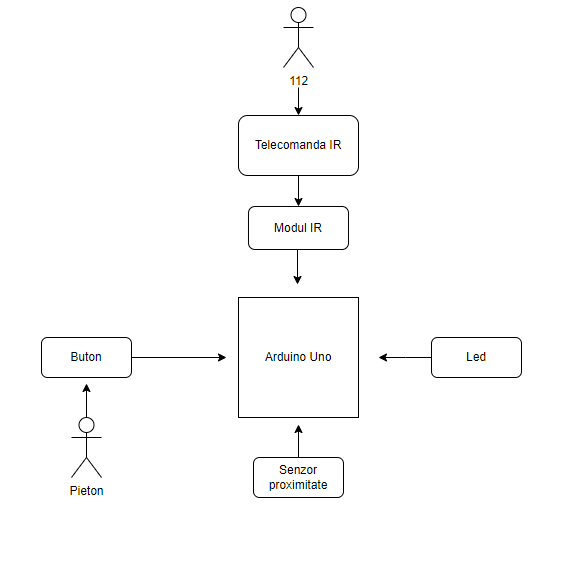 112

Telecomanda IR

Modul IR

Buton

Arduino Uno

Led

Pieton

Senzor proximitate